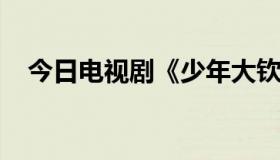 今日电视剧《少年大钦